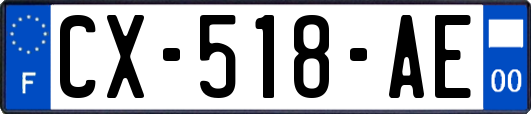 F
CX-518-AE
00